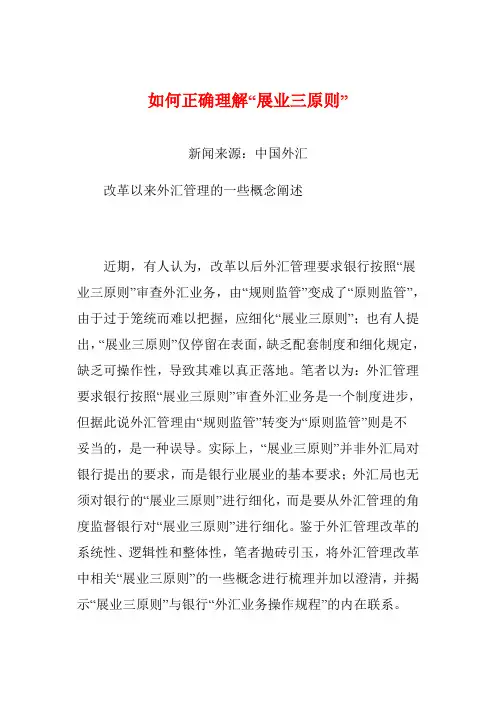 如何正确理解“展业三原则”

新闻来源：中国外汇

改革以来外汇管理的一些概念阐述

近期，有人认为，改革以后外汇管理要求银行按照“展业三原则”审查外汇业务，由“规则监管”变成了“原则监管”，由于过于笼统而难以把握，应细化“展业三原则”；也有人提出，“展业三原则”仅停留在表面，缺乏配套制度和细化规定，缺乏可操作性，导致其难以真正落地。笔者以为：外汇管理要求银行按照“展业三原则”审查外汇业务是一个制度进步，但据此说外汇管理由“规则监管”转变为“原则监管”则是不妥当的，是一种误导。实际上，“展业三原则”并非外汇局对银行提出的要求，而是银行业展业的基本要求；外汇局也无须对银行的“展业三原则”进行细化，而是要从外汇管理的角度监督银行对“展业三原则”进行细化。鉴于外汇管理改革的系统性、逻辑性和整体性，笔者抛砖引玉，将外汇管理改革中相关“展业三原则”的一些概念进行梳理并加以澄清，并揭示“展业三原则”与银行“外汇业务操作规程”的内在联系。